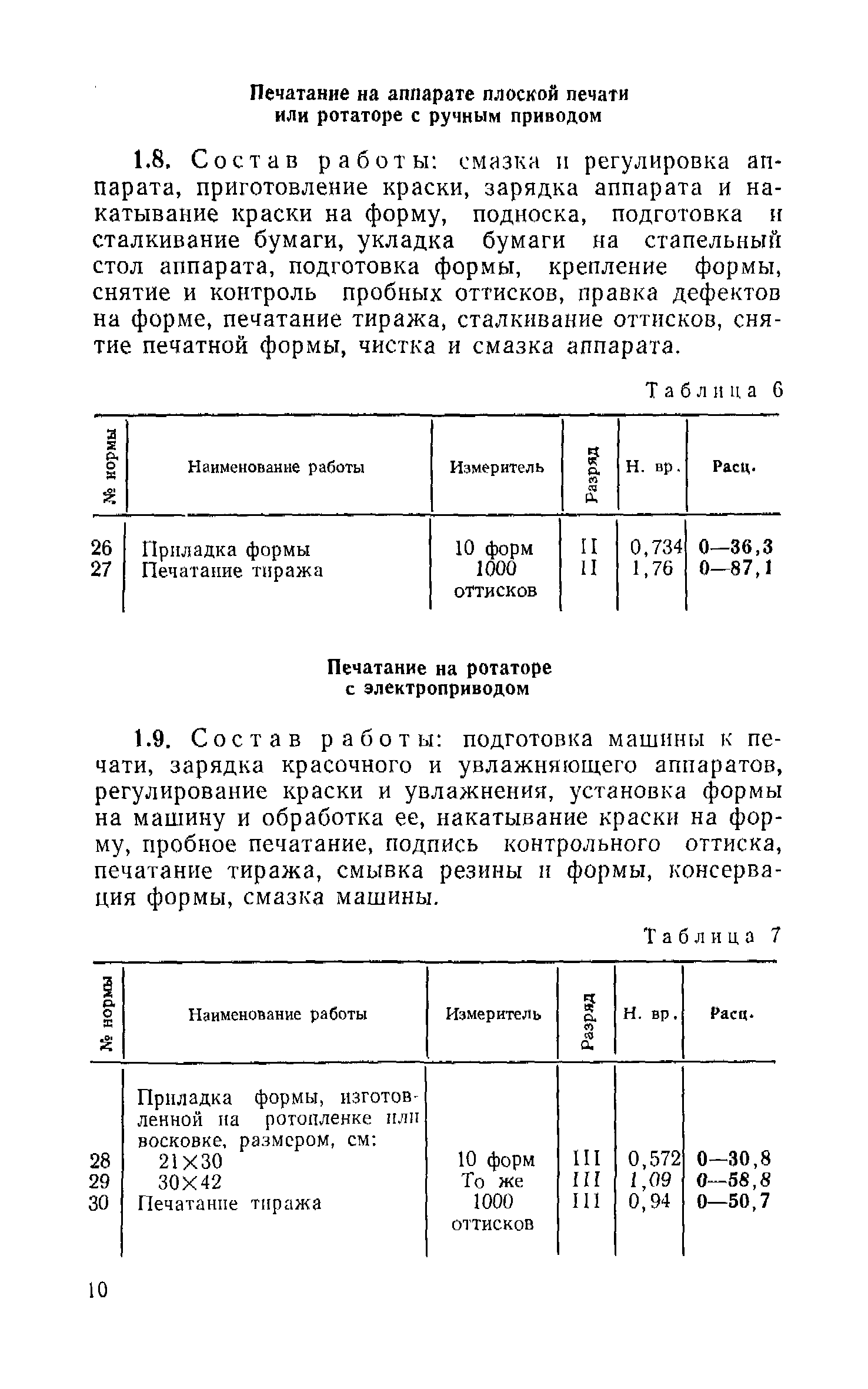 Печатание на аппарате плоской печати или ротаторе с ручным приводом

1.8. Состав работы: смазка и регулировка аппарата, приготовление краски, зарядка аппарата и накатывание краски на форму, подноска, подготовка и сталкивание бумаги, укладка бумаги на стапельный стол аппарата, подготовка формы, крепление формы, снятие и контроль пробных оттисков, правка дефектов на форме, печатание тиража, сталкивание оттисков, снятие печатной формы, чистка и смазка аппарата.

Таблица 6

| № нормы | Наименование работы | Измеритель | Разряд | Н. вр. | Расц. |
|---|---|---|---|---|---|
| 26 | Приладка формы | 10 форм | II | 0,734 | 0—36,3 |
| 27 | Печатание тиража | 1000 оттисков | II | 1,76 | 0—87,1 |

Печатание на ротаторе с электроприводом

1.9. Состав работы: подготовка машины к печати, зарядка красочного и увлажняющего аппаратов, регулирование краски и увлажнения, установка формы на машину и обработка ее, накатывание краски на форму, пробное печатание, подпись контрольного оттиска, печатание тиража, смывка резины и формы, консервация формы, смазка машины.

Таблица 7

| № нормы | Наименование работы | Измеритель | Разряд | Н. вр. | Расц. |
|---|---|---|---|---|---|
| | Приладка формы, изготовленной на ротопленке или восковке, размером, см: | | | | |
| 28 | 21×30 | 10 форм | III | 0,572 | 0—30,8 |
| 29 | 30×42 | То же | III | 1,09 | 0—58,8 |
| 30 | Печатание тиража | 1000 оттисков | III | 0,94 | 0—50,7 |

10